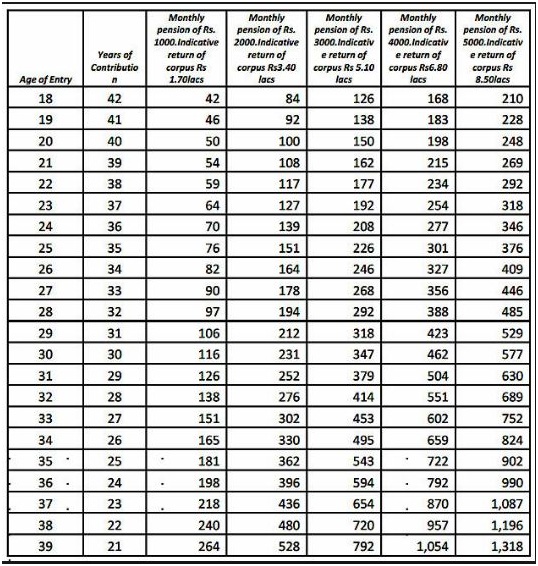 | Age of Entry | Years of Contribution | Monthly pension of Rs. 1000.Indicative return of corpus Rs 1.70lacs | Monthly pension of Rs. 2000.Indicative return of corpus Rs3.40 lacs | Monthly pension of Rs. 3000.Indicative return of corpus Rs 5.10 lacs | Monthly pension of Rs. 4000.Indicative return of corpus Rs6.80 lacs | Monthly pension of Rs. 5000.Indicative return of corpus Rs 8.50lacs |
|---|---|---|---|---|---|---|
| 18 | 42 | 42 | 84 | 126 | 168 | 210 |
| 19 | 41 | 46 | 92 | 138 | 183 | 228 |
| 20 | 40 | 50 | 100 | 150 | 198 | 248 |
| 21 | 39 | 54 | 108 | 162 | 215 | 269 |
| 22 | 38 | 59 | 117 | 177 | 234 | 292 |
| 23 | 37 | 64 | 127 | 192 | 254 | 318 |
| 24 | 36 | 70 | 139 | 208 | 277 | 346 |
| 25 | 35 | 76 | 151 | 226 | 301 | 376 |
| 26 | 34 | 82 | 164 | 246 | 327 | 409 |
| 27 | 33 | 90 | 178 | 268 | 356 | 446 |
| 28 | 32 | 97 | 194 | 292 | 388 | 485 |
| 29 | 31 | 106 | 212 | 318 | 423 | 529 |
| 30 | 30 | 116 | 231 | 347 | 462 | 577 |
| 31 | 29 | 126 | 252 | 379 | 504 | 630 |
| 32 | 28 | 138 | 276 | 414 | 551 | 689 |
| 33 | 27 | 151 | 302 | 453 | 602 | 752 |
| 34 | 26 | 165 | 330 | 495 | 659 | 824 |
| 35 | 25 | 181 | 362 | 543 | 722 | 902 |
| 36 | 24 | 198 | 396 | 594 | 792 | 990 |
| 37 | 23 | 218 | 436 | 654 | 870 | 1,087 |
| 38 | 22 | 240 | 480 | 720 | 957 | 1,196 |
| 39 | 21 | 264 | 528 | 792 | 1,054 | 1,318 |